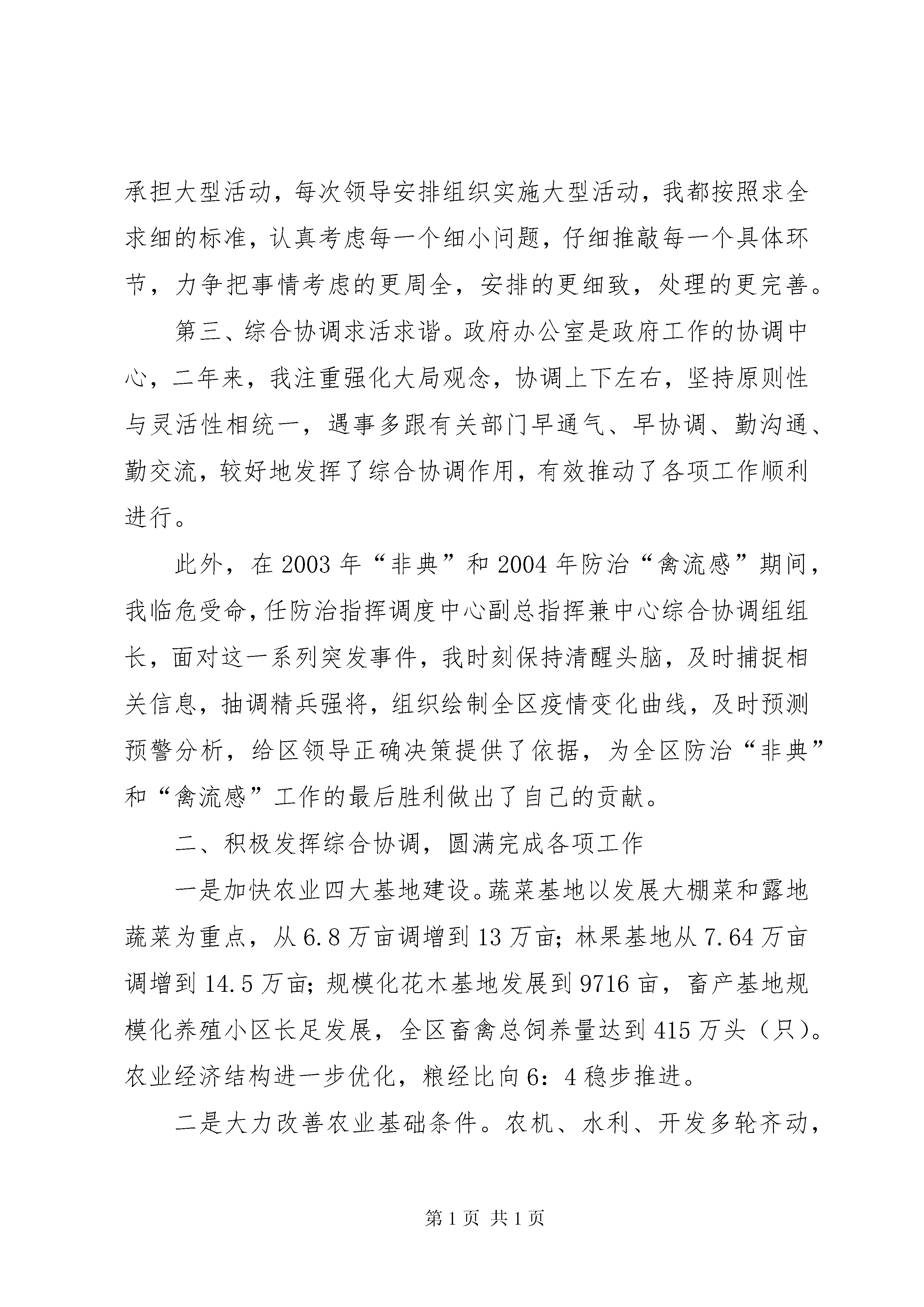 承担大型活动，每次领导安排组织实施大型活动，我都按照求全求细的标准，认真考虑每一个细小问题，仔细推敲每一个具体环节，力争把事情考虑的更周全，安排的更细致，处理的更完善。

第三、综合协调求活求谐。政府办公室是政府工作的协调中心，二年来，我注重强化大局观念，协调上下左右，坚持原则性与灵活性相统一，遇事多跟有关部门早通气、早协调、勤沟通、勤交流，较好地发挥了综合协调作用，有效推动了各项工作顺利进行。

此外，在2003年“非典”和2004年防治“禽流感”期间，我临危受命，任防治指挥调度中心副总指挥兼中心综合协调组组长，面对这一系列突发事件，我时刻保持清醒头脑，及时捕捉相关信息，抽调精兵强将，组织绘制全区疫情变化曲线，及时预测预警分析，给区领导正确决策提供了依据，为全区防治“非典”和“禽流感”工作的最后胜利做出了自己的贡献。

二、积极发挥综合协调，圆满完成各项工作

一是加快农业四大基地建设。蔬菜基地以发展大棚菜和露地蔬菜为重点，从6.8万亩调增到13万亩；林果基地从7.64万亩调增到14.5万亩；规模化花木基地发展到9716亩，畜产基地规模化养殖小区长足发展，全区畜禽总饲养量达到415万头（只）。农业经济结构进一步优化，粮经比向6：4稳步推进。

二是大力改善农业基础条件。农机、水利、开发多轮齐动，

第1页 共1页